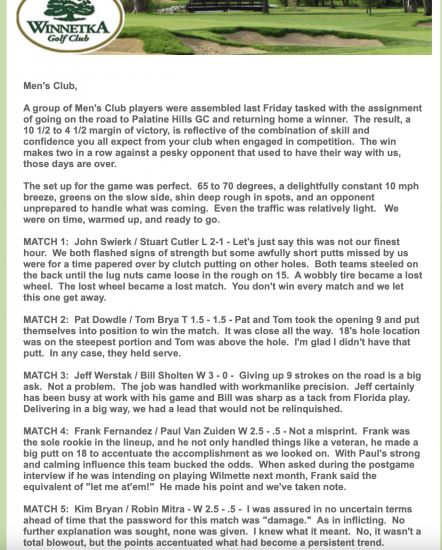 WINNETKA Golf Club

Men's Club,

A group of Men's Club players were assembled last Friday tasked with the assignment of going on the road to Palatine Hills GC and returning home a winner. The result, a 10 1/2 to 4 1/2 margin of victory, is reflective of the combination of skill and confidence you all expect from your club when engaged in competition. The win makes two in a row against a pesky opponent that used to have their way with us, those days are over.

The set up for the game was perfect. 65 to 70 degrees, a delightfully constant 10 mph breeze, greens on the slow side, shin deep rough in spots, and an opponent unprepared to handle what was coming. Even the traffic was relatively light. We were on time, warmed up, and ready to go.

MATCH 1: John Swierk / Stuart Cutler L 2-1 - Let's just say this was not our finest hour. We both flashed signs of strength but some awfully short putts missed by us were for a time papered over by clutch putting on other holes. Both teams steeled on the back until the lug nuts came loose in the rough on 15. A wobbly tire became a lost wheel. The lost wheel became a lost match. You don't win every match and we let this one get away.

MATCH 2: Pat Dowdle / Tom Brya T 1.5 - 1.5 - Pat and Tom took the opening 9 and put themselves into position to win the match. It was close all the way. 18's hole location was on the steepest portion and Tom was above the hole. I'm glad I didn't have that putt. In any case, they held serve.

MATCH 3: Jeff Werstak / Bill Sholten W 3 - 0 - Giving up 9 strokes on the road is a big ask. Not a problem. The job was handled with workmanlike precision. Jeff certainly has been busy at work with his game and Bill was sharp as a tack from Florida play. Delivering in a big way, we had a lead that would not be relinquished.

MATCH 4: Frank Fernandez / Paul Van Zuiden W 2.5 - .5 - Not a misprint. Frank was the sole rookie in the lineup, and he not only handled things like a veteran, he made a big putt on 18 to accentuate the accomplishment as we looked on. With Paul's strong and calming influence this team bucked the odds. When asked during the postgame interview if he was intending on playing Wilmette next month, Frank said the equivalent of "let me at'em!" He made his point and we've taken note.

MATCH 5: Kim Bryan / Robin Mitra - W 2.5 - .5 - I was assured in no uncertain terms ahead of time that the password for this match was "damage." As in inflicting. No further explanation was sought, none was given. I knew what it meant. No, it wasn't a total blowout, but the points accentuated what had become a persistent trend.